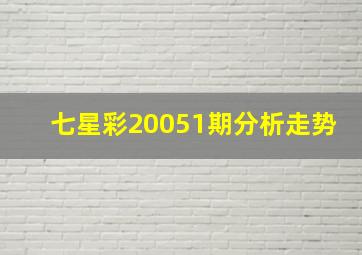 七星彩20051期分析走势